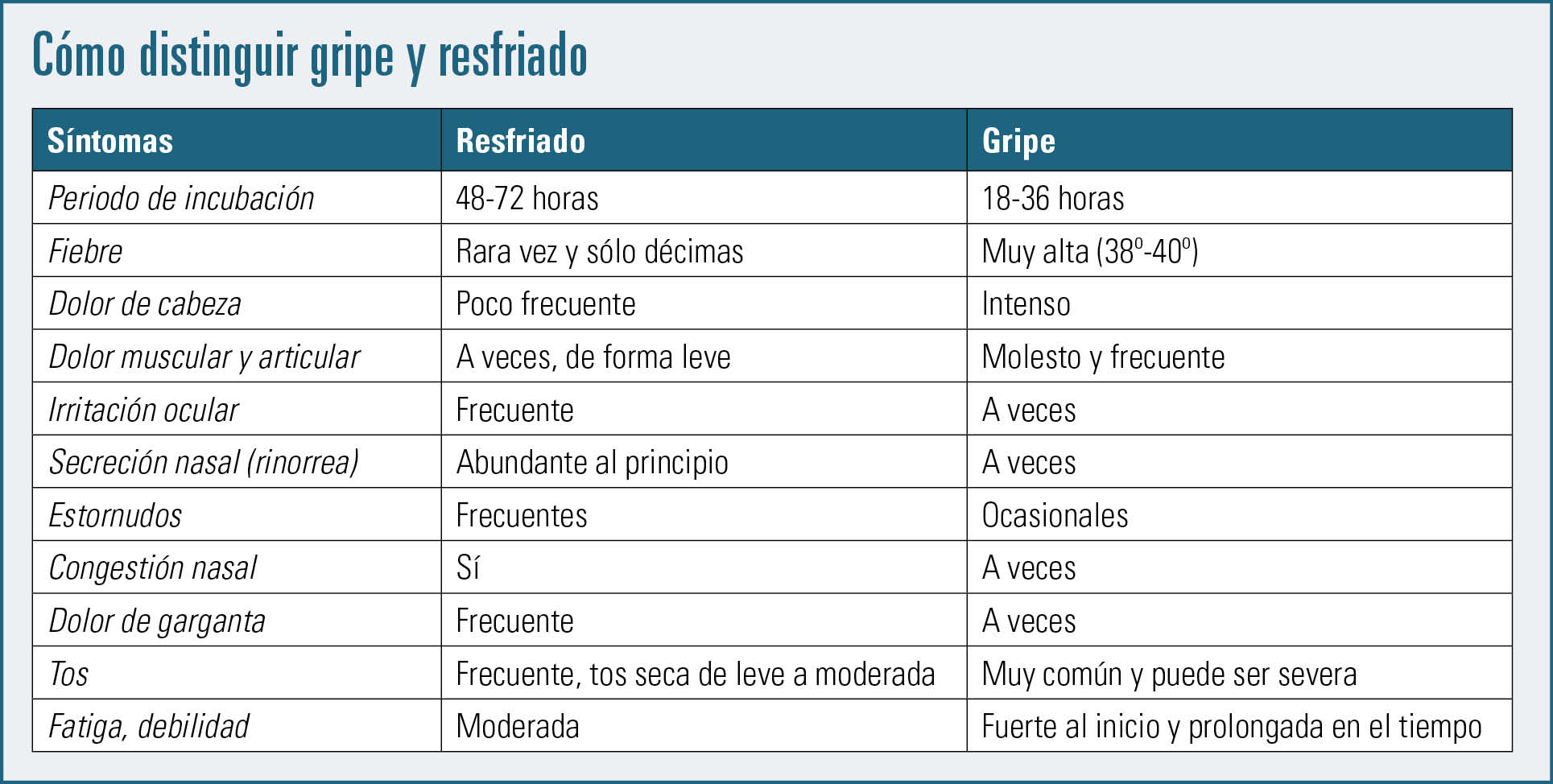 Cómo distinguir gripe y resfriado

| Síntomas | Resfriado | Gripe |
|---|---|---|
| Periodo de incubación | 48-72 horas | 18-36 horas |
| Fiebre | Rara vez y sólo décimas | Muy alta (38º-40º) |
| Dolor de cabeza | Poco frecuente | Intenso |
| Dolor muscular y articular | A veces, de forma leve | Molesto y frecuente |
| Irritación ocular | Frecuente | A veces |
| Secreción nasal (rinorrea) | Abundante al principio | A veces |
| Estornudos | Frecuentes | Ocasionales |
| Congestión nasal | Sí | A veces |
| Dolor de garganta | Frecuente | A veces |
| Tos | Frecuente, tos seca de leve a moderada | Muy común y puede ser severa |
| Fatiga, debilidad | Moderada | Fuerte al inicio y prolongada en el tiempo |